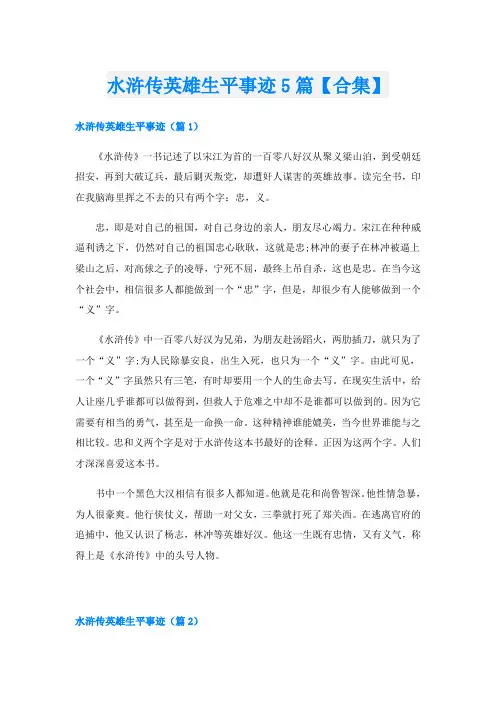 水浒传英雄生平事迹5篇【合集】

水浒传英雄生平事迹（篇1）

《水浒传》一书记述了以宋江为首的一百零八好汉从聚义梁山泊，到受朝廷招安，再到大破辽兵，最后剿灭叛党，却遭奸人谋害的英雄故事。读完全书，印在我脑海里挥之不去的只有两个字：忠，义。

忠，即是对自己的祖国，对自己身边的亲人，朋友尽心竭力。宋江在种种威逼利诱之下，仍然对自己的祖国忠心耿耿，这就是忠;林冲的妻子在林冲被逼上梁山之后，对高俅之子的凌辱，宁死不屈，最终上吊自杀，这也是忠。在当今这个社会中，相信很多人都能做到一个“忠”字，但是，却很少有人能够做到一个“义”字。

《水浒传》中一百零八好汉为兄弟，为朋友赴汤蹈火，两肋插刀，就只为了一个“义”字;为人民除暴安良，出生入死，也只为一个“义”字。由此可见，一个“义”字虽然只有三笔，有时却要用一个人的生命去写。在现实生活中，给人让座几乎谁都可以做得到，但救人于危难之中却不是谁都可以做到的。因为它需要有相当的勇气，甚至是一命换一命。这种精神谁能媲美，当今世界谁能与之相比较。忠和义两个字是对于水浒传这本书最好的诠释。正因为这两个字。人们才深深喜爱这本书。

书中一个黑色大汉相信有很多人都知道。他就是花和尚鲁智深。他性情急暴，为人很豪爽。他行侠仗义，帮助一对父女，三拳就打死了郑关西。在逃离官府的追捕中，他又认识了杨志，林冲等英雄好汉。他这一生既有忠情，又有义气，称得上是《水浒传》中的头号人物。

水浒传英雄生平事迹（篇2）